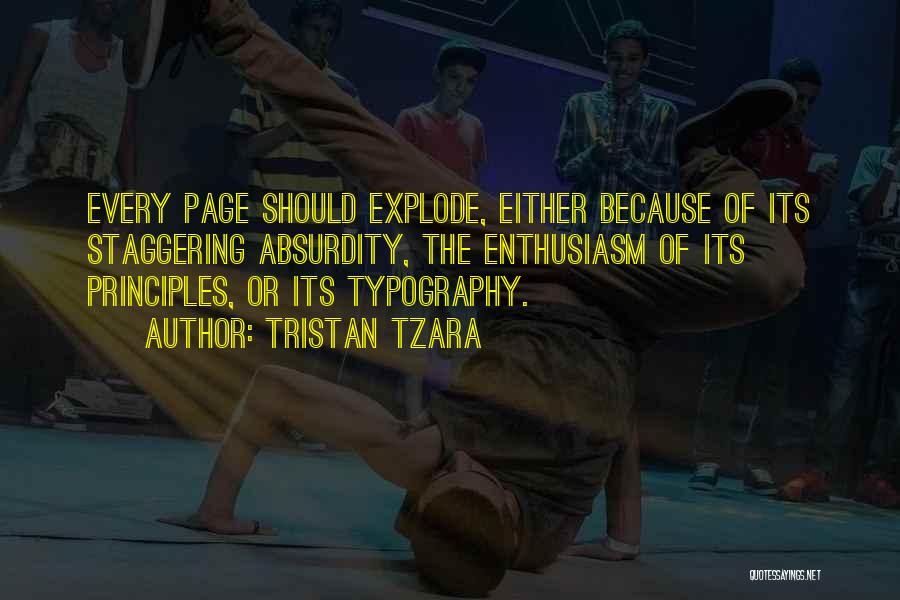 EVERY PAGE SHOULD EXPLODE, EITHER BECAUSE OF ITS STAGGERING ABSURDITY, THE ENTHUSIASM OF ITS PRINCIPLES, OR ITS TYPOGRAPHY.

AUTHOR: TRISTAN TZARA

QUOTESSAYINGS.NET